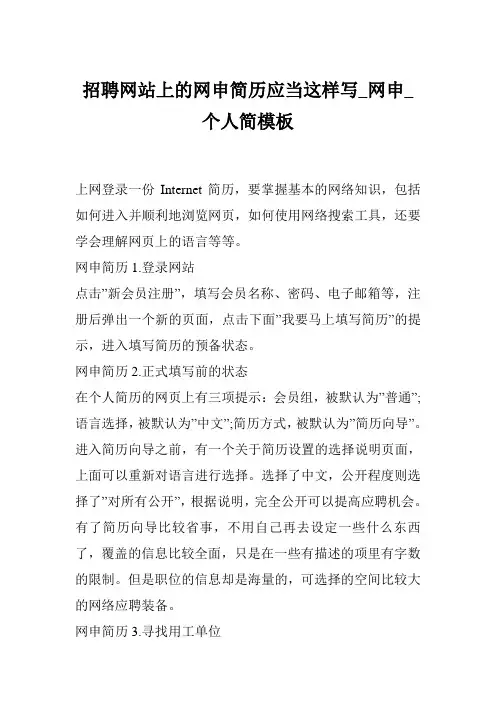 招聘网站上的网申简历应当这样写_网申_个人简模板

上网登录一份 Internet 简历，要掌握基本的网络知识，包括如何进入并顺利地浏览网页，如何使用网络搜索工具，还要学会理解网页上的语言等等。

网申简历 1.登录网站

点击"新会员注册"，填写会员名称、密码、电子邮箱等，注册后弹出一个新的页面，点击下面"我要马上填写简历"的提示，进入填写简历的预备状态。

网申简历 2.正式填写前的状态

在个人简历的网页上有三项提示：会员组，被默认为"普通";语言选择，被默认为"中文";简历方式，被默认为"简历向导"。进入简历向导之前，有一个关于简历设置的选择说明页面，上面可以重新对语言进行选择。选择了中文，公开程度则选择了"对所有公开"，根据说明，完全公开可以提高应聘机会。有了简历向导比较省事，不用自己再去设定一些什么东西了，覆盖的信息比较全面，只是在一些有描述的项里有字数的限制。但是职位的信息却是海量的，可选择的空间比较大的网络应聘装备。

网申简历 3.寻找用工单位